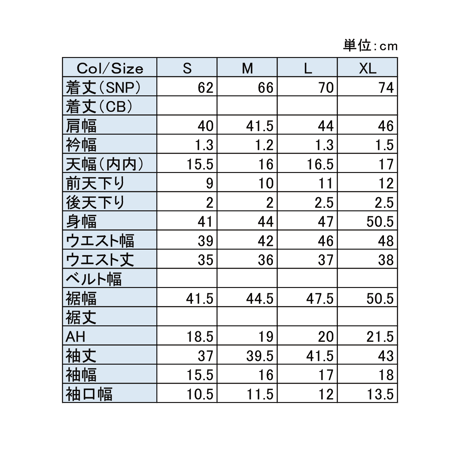 単位:cm

| Col/Size | S | M | L | XL |
|---|---|---|---|---|
| 着丈(SNP) | 62 | 66 | 70 | 74 |
| 着丈(CB) | | | | |
| 肩幅 | 40 | 41.5 | 44 | 46 |
| 衿幅 | 1.3 | 1.2 | 1.3 | 1.5 |
| 天幅(内内) | 15.5 | 16 | 16.5 | 17 |
| 前天下り | 9 | 10 | 11 | 12 |
| 後天下り | 2 | 2 | 2.5 | 2.5 |
| 身幅 | 41 | 44 | 47 | 50.5 |
| ウエスト幅 | 39 | 42 | 46 | 48 |
| ウエスト丈 | 35 | 36 | 37 | 38 |
| ベルト幅 | | | | |
| 裾幅 | 41.5 | 44.5 | 47.5 | 50.5 |
| 裾丈 | | | | |
| AH | 18.5 | 19 | 20 | 21.5 |
| 袖丈 | 37 | 39.5 | 41.5 | 43 |
| 袖幅 | 15.5 | 16 | 17 | 18 |
| 袖口幅 | 10.5 | 11.5 | 12 | 13.5 |